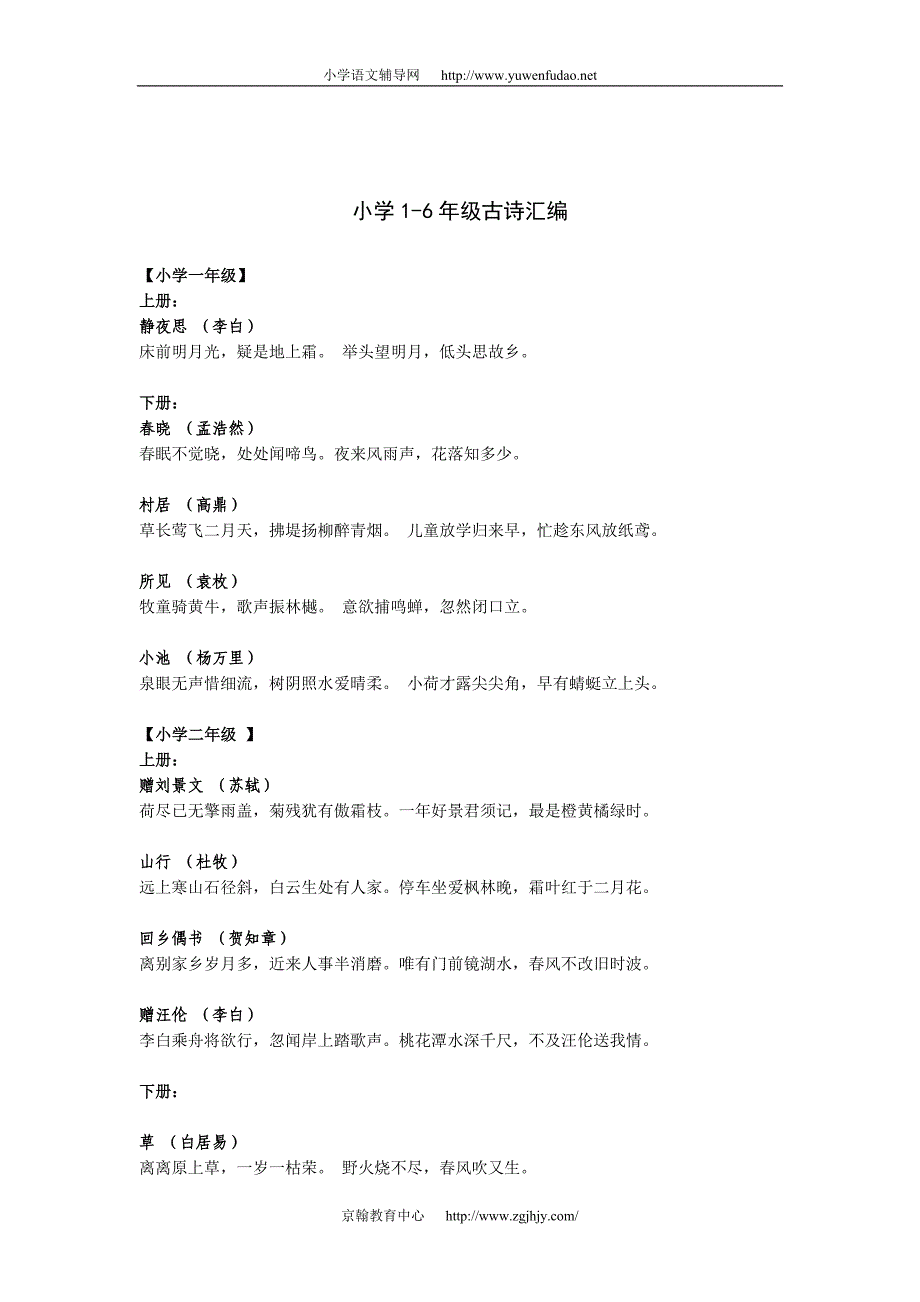 小学语文辅导网 http://www.yuwenfudao.net

小学 1-6 年级古诗汇编

【小学一年级】
上册：
静夜思 （李白）
床前明月光，疑是地上霜。 举头望明月，低头思故乡。

下册：
春晓 （孟浩然）
春眠不觉晓，处处闻啼鸟。夜来风雨声，花落知多少。

村居 （高鼎）
草长莺飞二月天，拂堤扬柳醉青烟。 儿童放学归来早，忙趁东风放纸鸢。

所见 （袁枚）
牧童骑黄牛，歌声振林樾。 意欲捕鸣蝉，忽然闭口立。

小池 （杨万里）
泉眼无声惜细流，树阴照水爱晴柔。 小荷才露尖尖角，早有蜻蜓立上头。

【小学二年级 】
上册：
赠刘景文 （苏轼）
荷尽已无擎雨盖，菊残犹有傲霜枝。一年好景君须记，最是橙黄橘绿时。

山行 （杜牧）
远上寒山石径斜，白云生处有人家。停车坐爱枫林晚，霜叶红于二月花。

回乡偶书 （贺知章）
离别家乡岁月多，近来人事半消磨。唯有门前镜湖水，春风不改旧时波。

赠汪伦 （李白）
李白乘舟将欲行，忽闻岸上踏歌声。桃花潭水深千尺，不及汪伦送我情。

下册：

草 （白居易）
离离原上草，一岁一枯荣。 野火烧不尽，春风吹又生。

京翰教育中心 http://www.zgjhjy.com/